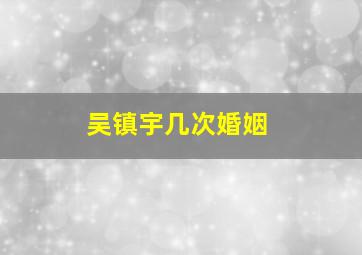 吴镇宇几次婚姻